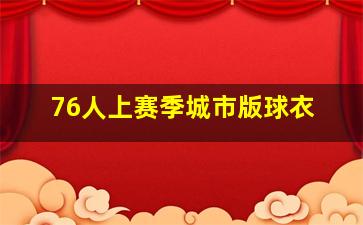 76人上赛季城市版球衣